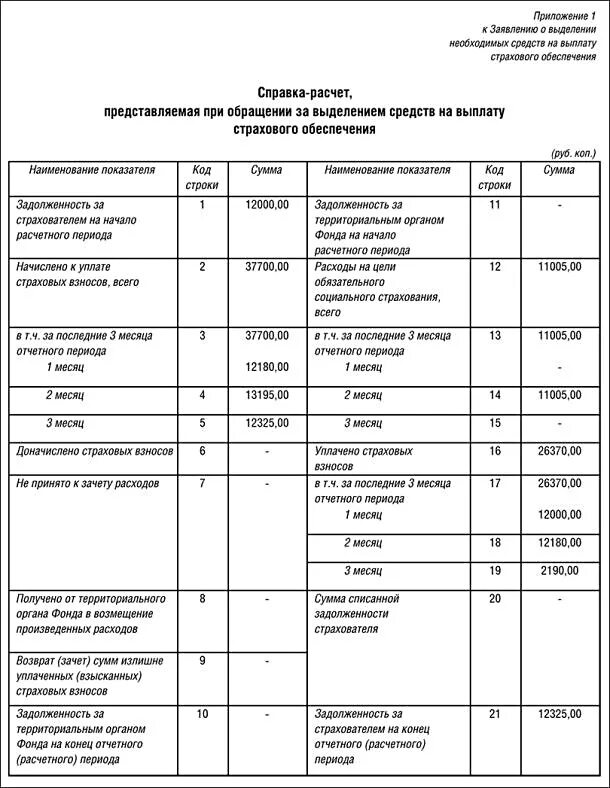 Приложение 1
к Заявлению о выделении
необходимых средств на выплату
страхового обеспечения

Справка-расчет,
представляемая при обращении за выделением средств на выплату
страхового обеспечения

(руб. коп.)

| Наименование показателя | Код строки | Сумма | Наименование показателя | Код строки | Сумма |
|---|---|---|---|---|---|
| Задолженность за страхователем на начало расчетного периода | 1 | 12000,00 | Задолженность за территориальным органом Фонда на начало расчетного периода | 11 | - |
| Начислено к уплате страховых взносов, всего | 2 | 37700,00 | Расходы на цели обязательного социального страхования, всего | 12 | 11005,00 |
| в т.ч. за последние 3 месяца отчетного периода 1 месяц | 3 | 37700,00 12180,00 | в т.ч. за последние 3 месяца отчетного периода 1 месяц | 13 | 11005,00 - |
| 2 месяц | 4 | 13195,00 | 2 месяц | 14 | 11005,00 |
| 3 месяц | 5 | 12325,00 | 3 месяц | 15 | - |
| Доначислено страховых взносов | 6 | - | Уплачено страховых взносов | 16 | 26370,00 |
| Не принято к зачету расходов | 7 | - | в т.ч. за последние 3 месяца отчетного периода 1 месяц | 17 | 26370,00 12000,00 |
| | | | 2 месяц | 18 | 12180,00 |
| | | | 3 месяц | 19 | 2190,00 |
| Получено от территориального органа Фонда в возмещение произведенных расходов | 8 | - | Сумма списанной задолженности страхователя | 20 | - |
| Возврат (зачет) сумм излишне уплаченных (взысканных) страховых взносов | 9 | - | | | |
| Задолженность за территориальным органом Фонда на конец отчетного (расчетного) периода | 10 | - | Задолженность за страхователем на конец отчетного (расчетного) периода | 21 | 12325,00 |